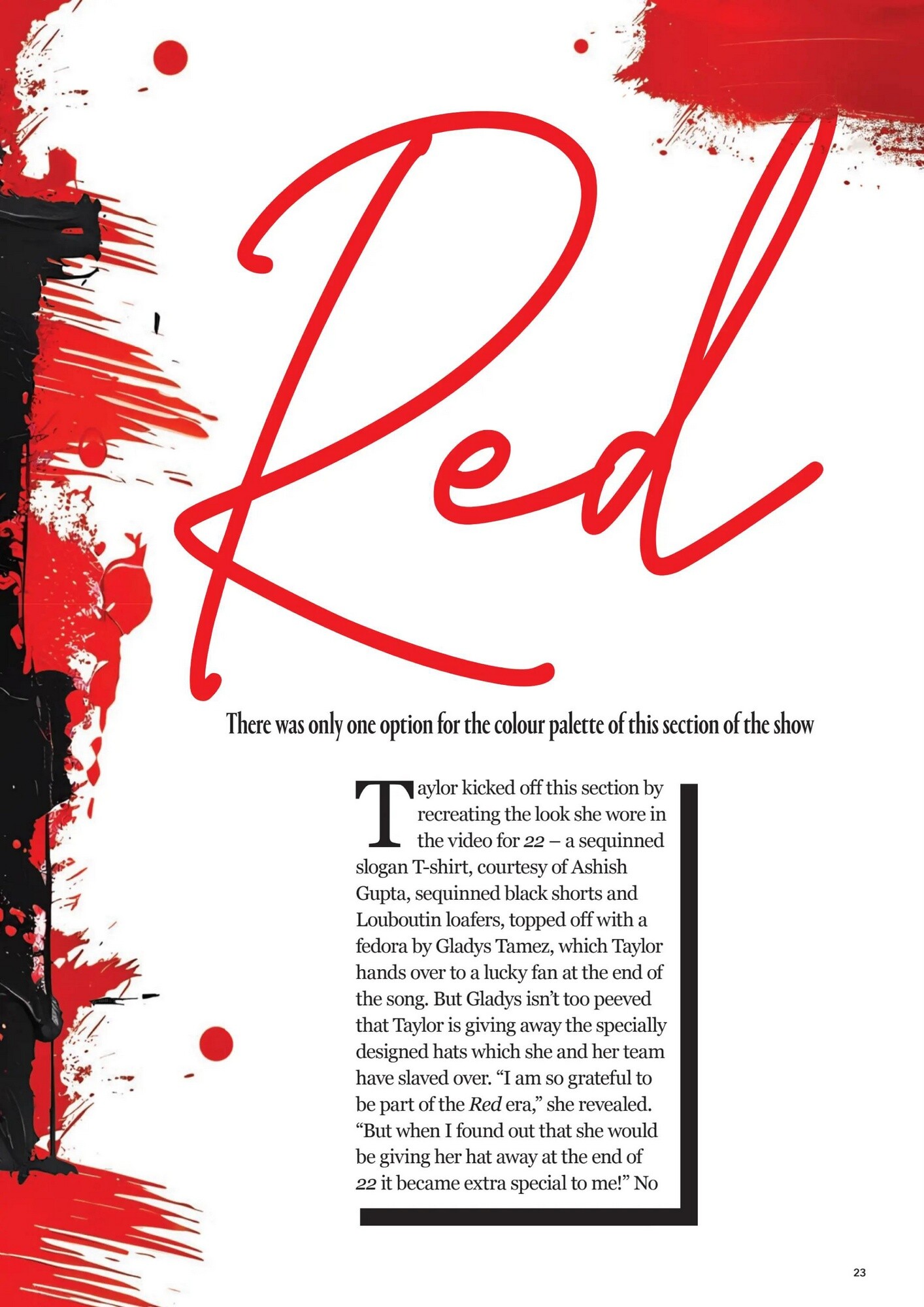 Red

There was only one option for the colour palette of this section of the show

Taylor kicked off this section by recreating the look she wore in the video for 22 – a sequinned slogan T-shirt, courtesy of Ashish Gupta, sequinned black shorts and Louboutin loafers, topped off with a fedora by Gladys Tamez, which Taylor hands over to a lucky fan at the end of the song. But Gladys isn't too peeved that Taylor is giving away the specially designed hats which she and her team have slaved over. "I am so grateful to be part of the Red era," she revealed. "But when I found out that she would be giving her hat away at the end of 22 it became extra special to me!" No

23